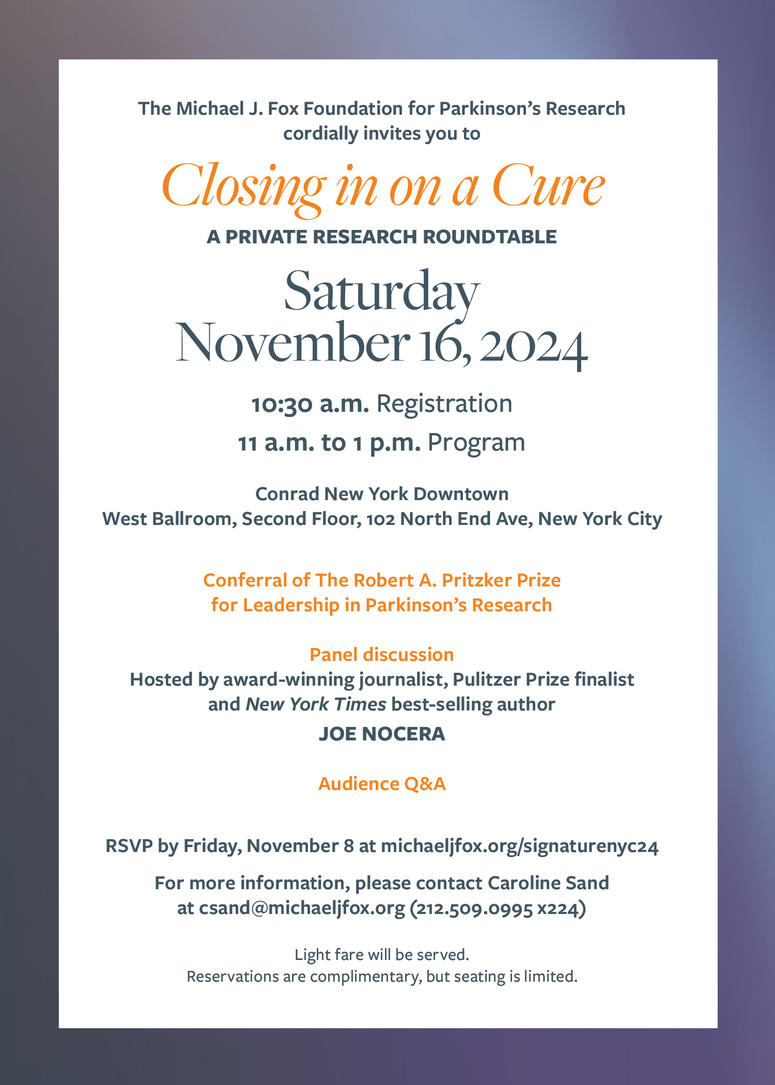 The Michael J. Fox Foundation for Parkinson's Research cordially invites you to

Closing in on a Cure

A PRIVATE RESEARCH ROUNDTABLE

Saturday
November 16, 2024

10:30 a.m. Registration
11 a.m. to 1 p.m. Program

Conrad New York Downtown
West Ballroom, Second Floor, 102 North End Ave, New York City

Conferral of The Robert A. Pritzker Prize for Leadership in Parkinson's Research

Panel discussion
Hosted by award-winning journalist, Pulitzer Prize finalist and New York Times best-selling author
JOE NOCERA

Audience Q&A

RSVP by Friday, November 8 at michaeljfox.org/signaturenyc24

For more information, please contact Caroline Sand at csand@michaeljfox.org (212.509.0995 x224)

Light fare will be served.
Reservations are complimentary, but seating is limited.